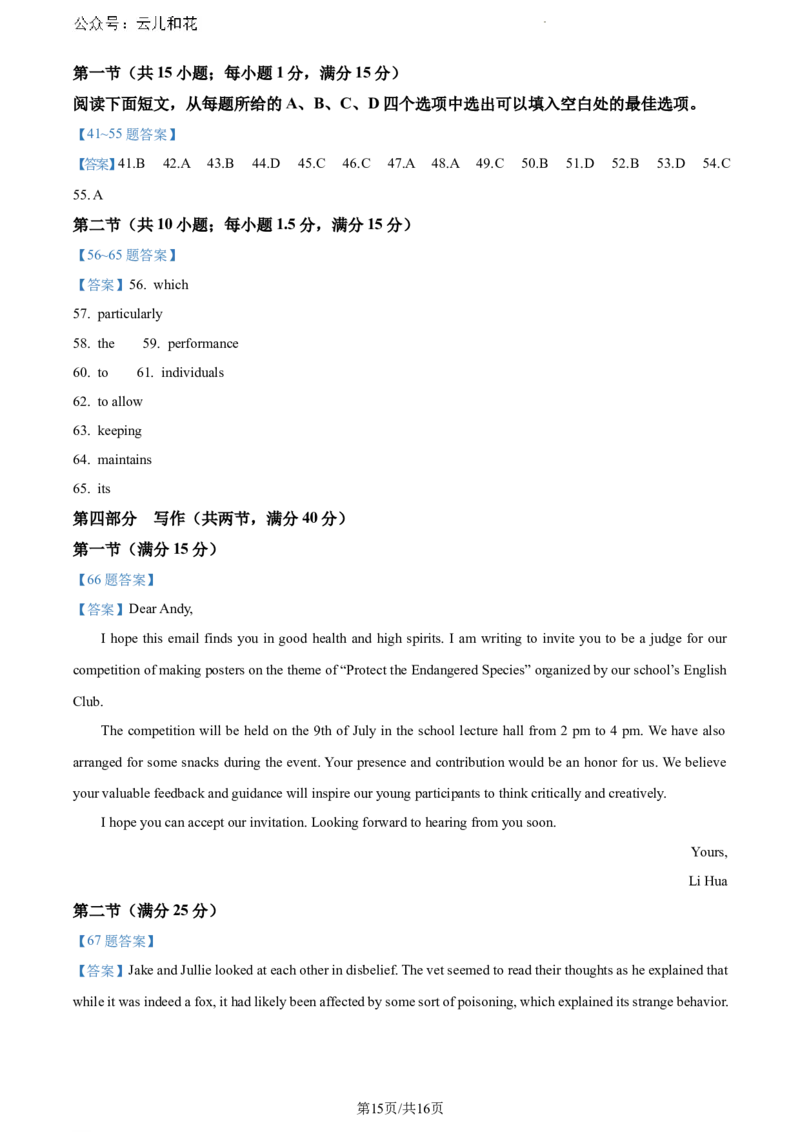 公众号：云儿和花

第一节（共15小题；每小题1分，满分15分）

阅读下面短文，从每题所给的A、B、C、D四个选项中选出可以填入空白处的最佳选项。

【41~55题答案】

【答案】41.B 42.A 43.B 44.D 45.C 46.C 47.A 48.A 49.C 50.B 51.D 52.B 53.D 54.C 55.A

第二节（共10小题；每小题1.5分，满分15分）

【56~65题答案】

【答案】56. which

57. particularly

58. the 59. performance

60. to 61. individuals

62. to allow

63. keeping

64. maintains

65. its

第四部分 写作（共两节，满分40分）

第一节（满分15分）

【66题答案】

【答案】Dear Andy,

I hope this email finds you in good health and high spirits. I am writing to invite you to be a judge for our competition of making posters on the theme of "Protect the Endangered Species" organized by our school's English Club.

The competition will be held on the 9th of July in the school lecture hall from 2 pm to 4 pm. We have also arranged for some snacks during the event. Your presence and contribution would be an honor for us. We believe your valuable feedback and guidance will inspire our young participants to think critically and creatively.

I hope you can accept our invitation. Looking forward to hearing from you soon.

Yours,
Li Hua

第二节（满分25分）

【67题答案】

【答案】Jake and Jullie looked at each other in disbelief. The vet seemed to read their thoughts as he explained that while it was indeed a fox, it had likely been affected by some sort of poisoning, which explained its strange behavior.

第15页/共16页